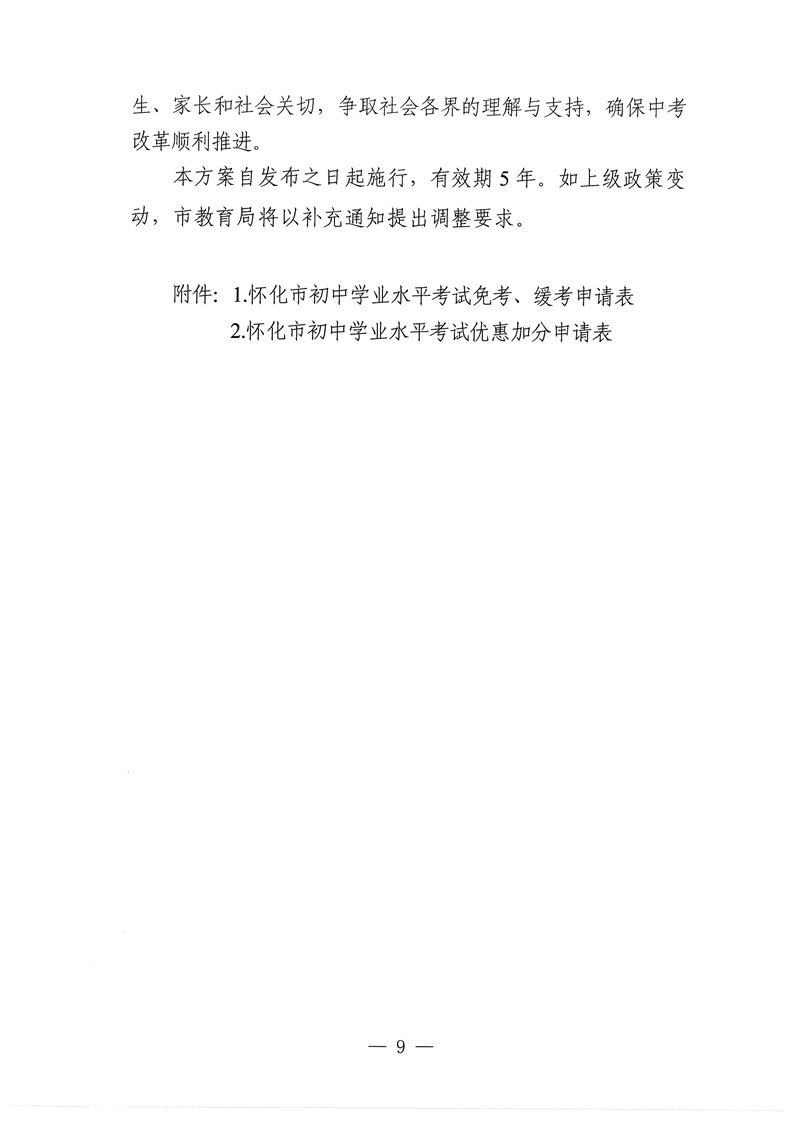 生、家长和社会关切，争取社会各界的理解与支持，确保中考改革顺利推进。

本方案自发布之日起施行，有效期5年。如上级政策变动，市教育局将以补充通知提出调整要求。

附件：1.怀化市初中学业水平考试免考、缓考申请表
2.怀化市初中学业水平考试优惠加分申请表

— 9 —